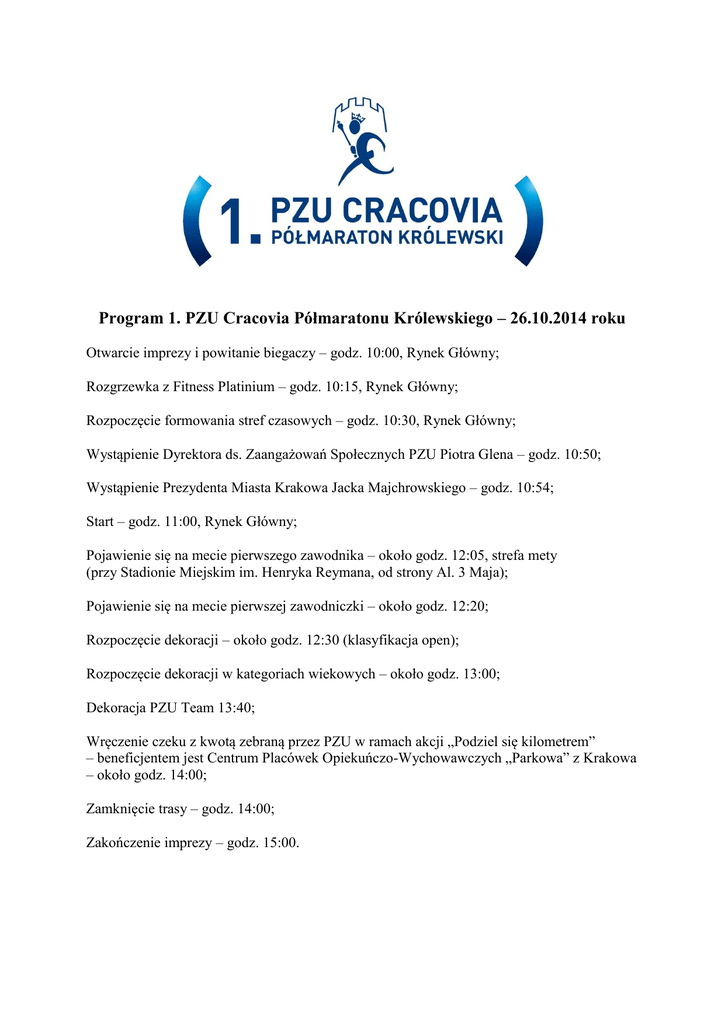 1. PZU CRACOVIA
PÓŁMARATON KRÓLEWSKI

Program 1. PZU Cracovia Półmaratonu Królewskiego – 26.10.2014 roku

Otwarcie imprezy i powitanie biegaczy – godz. 10:00, Rynek Główny;

Rozgrzewka z Fitness Platinium – godz. 10:15, Rynek Główny;

Rozpoczęcie formowania stref czasowych – godz. 10:30, Rynek Główny;

Wystąpienie Dyrektora ds. Zaangażowań Społecznych PZU Piotra Glena – godz. 10:50;

Wystąpienie Prezydenta Miasta Krakowa Jacka Majchrowskiego – godz. 10:54;

Start – godz. 11:00, Rynek Główny;

Pojawienie się na mecie pierwszego zawodnika – około godz. 12:05, strefa mety (przy Stadionie Miejskim im. Henryka Reymana, od strony Al. 3 Maja);

Pojawienie się na mecie pierwszej zawodniczki – około godz. 12:20;

Rozpoczęcie dekoracji – około godz. 12:30 (klasyfikacja open);

Rozpoczęcie dekoracji w kategoriach wiekowych – około godz. 13:00;

Dekoracja PZU Team 13:40;

Wręczenie czeku z kwotą zebraną przez PZU w ramach akcji „Podziel się kilometrem” – beneficjentem jest Centrum Placówek Opiekuńczo-Wychowawczych „Parkowa” z Krakowa – około godz. 14:00;

Zamknięcie trasy – godz. 14:00;

Zakończenie imprezy – godz. 15:00.